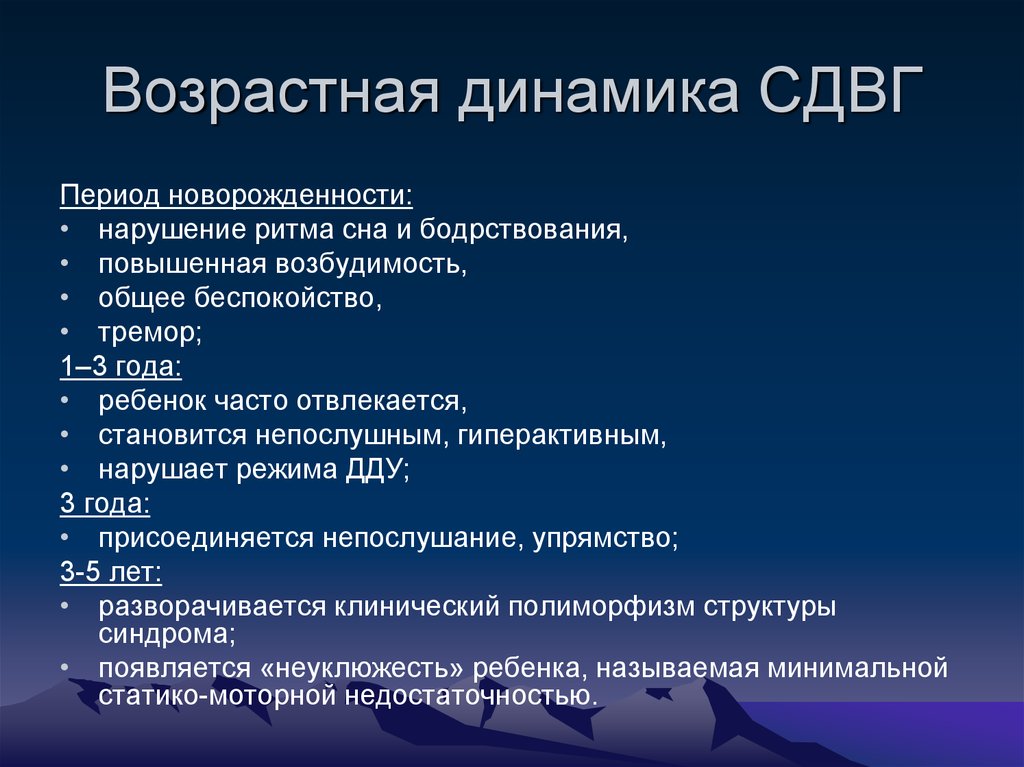 Возрастная динамика СДВГ

Период новорожденности:
• нарушение ритма сна и бодрствования,
• повышенная возбудимость,
• общее беспокойство,
• тремор;
1–3 года:
• ребенок часто отвлекается,
• становится непослушным, гиперактивным,
• нарушает режима ДДУ;
3 года:
• присоединяется непослушание, упрямство;
3-5 лет:
• разворачивается клинический полиморфизм структуры синдрома;
• появляется «неуклюжесть» ребенка, называемая минимальной статико-моторной недостаточностью.